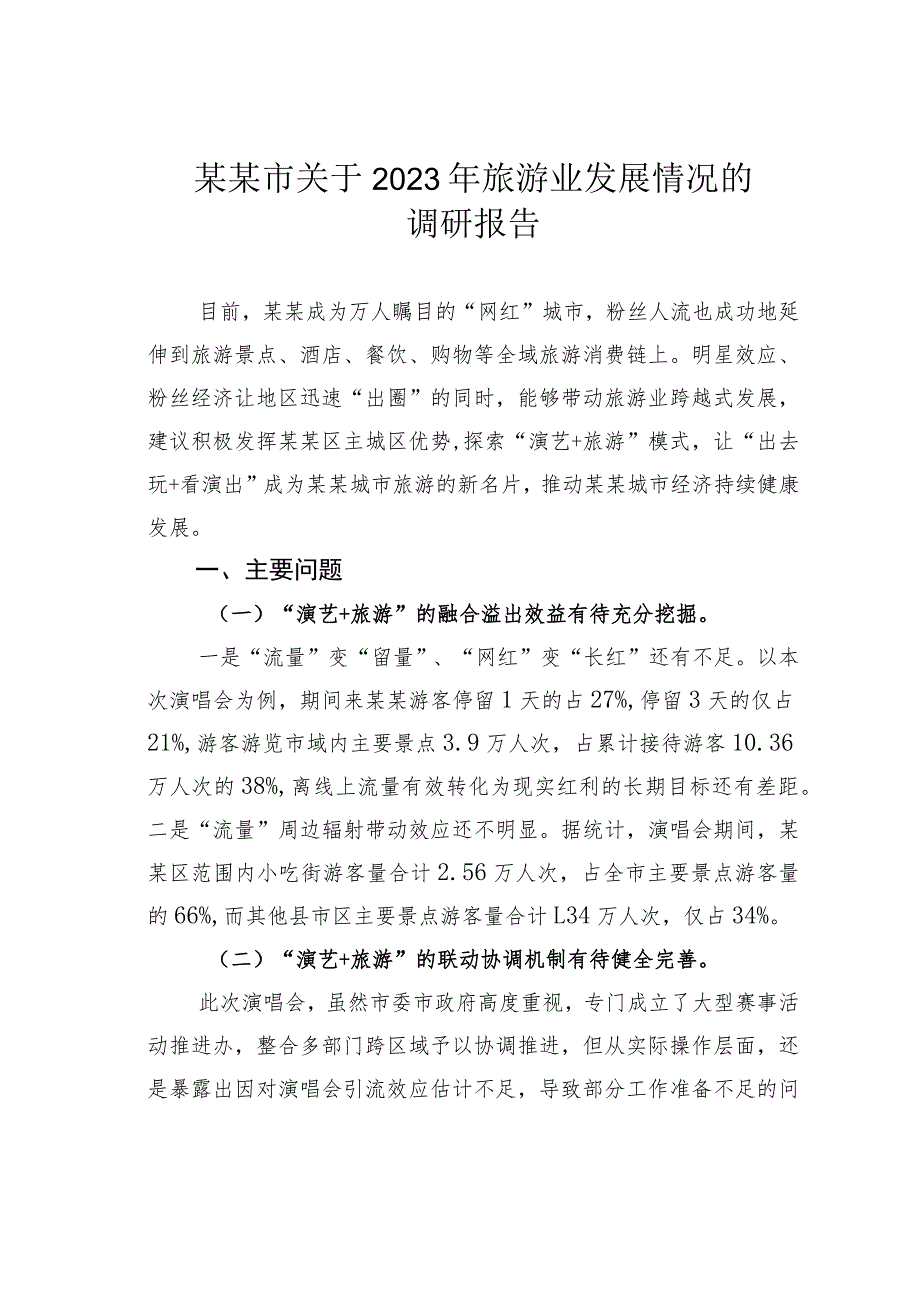 某某市关于2023年旅游业发展情况的调研报告

目前，某某成为万人瞩目的“网红”城市，粉丝人流也成功地延伸到旅游景点、酒店、餐饮、购物等全域旅游消费链上。明星效应、粉丝经济让地区迅速“出圈”的同时，能够带动旅游业跨越式发展，建议积极发挥某某区主城区优势,探索“演艺+旅游”模式，让“出去玩+看演出”成为某某城市旅游的新名片，推动某某城市经济持续健康发展。

一、主要问题

（一）“演艺+旅游”的融合溢出效益有待充分挖掘。

一是“流量”变“留量”、“网红”变“长红”还有不足。以本次演唱会为例，期间来某某游客停留1天的占27%,停留3天的仅占21%,游客游览市域内主要景点3.9万人次，占累计接待游客10.36万人次的38%,离线上流量有效转化为现实红利的长期目标还有差距。二是“流量”周边辐射带动效应还不明显。据统计，演唱会期间，某某区范围内小吃街游客量合计2.56万人次，占全市主要景点游客量的66%,而其他县市区主要景点游客量合计L34万人次，仅占34%。

（二）“演艺+旅游”的联动协调机制有待健全完善。

此次演唱会，虽然市委市政府高度重视，专门成立了大型赛事活动推进办，整合多部门跨区域予以协调推进，但从实际操作层面，还是暴露出因对演唱会引流效应估计不足，导致部分工作准备不足的问